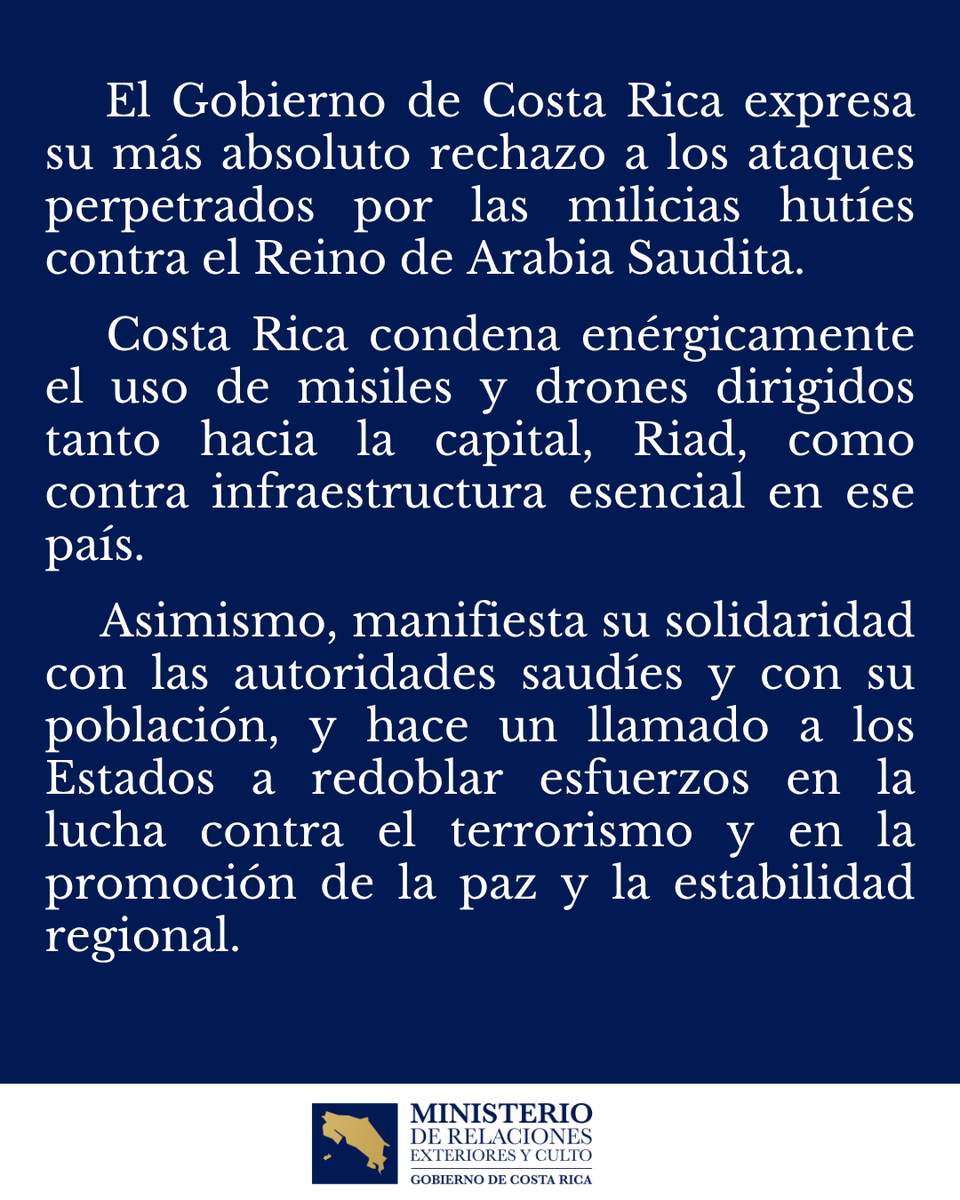 El Gobierno de Costa Rica expresa su más absoluto rechazo a los ataques perpetrados por las milicias hutíes contra el Reino de Arabia Saudita.

Costa Rica condena enérgicamente el uso de misiles y drones dirigidos tanto hacia la capital, Riad, como contra infraestructura esencial en ese país.

Asimismo, manifiesta su solidaridad con las autoridades saudíes y con su población, y hace un llamado a los Estados a redoblar esfuerzos en la lucha contra el terrorismo y en la promoción de la paz y la estabilidad regional.

MINISTERIO
DE RELACIONES
EXTERIORES Y CULTO
GOBIERNO DE COSTA RICA